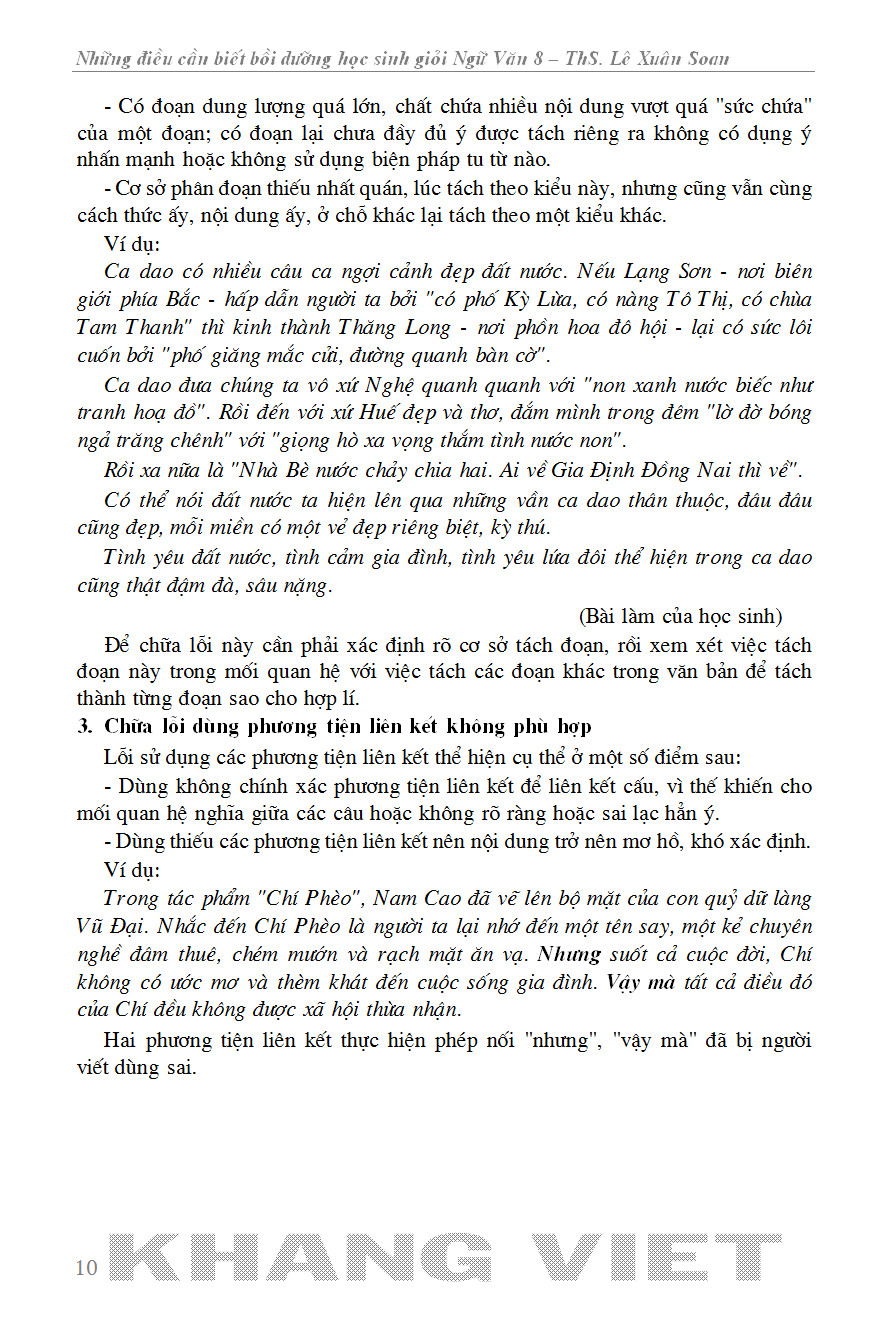 Những điều cần biết bồi dưỡng học sinh giỏi Ngữ Văn 8 – ThS. Lê Xuân Soan

- Có đoạn dung lượng quá lớn, chất chứa nhiều nội dung vượt quá "sức chứa" của một đoạn; có đoạn lại chưa đầy đủ ý được tách riêng ra không có dụng ý nhấn mạnh hoặc không sử dụng biện pháp tu từ nào.

- Cơ sở phân đoạn thiếu nhất quán, lúc tách theo kiểu này, nhưng cũng vẫn cùng cách thức ấy, nội dung ấy, ở chỗ khác lại tách theo một kiểu khác.

Ví dụ:

Ca dao có nhiều câu ca ngợi cảnh đẹp đất nước. Nếu Lạng Sơn - nơi biên giới phía Bắc - hấp dẫn người ta bởi "có phố Kỳ Lừa, có nàng Tô Thị, có chùa Tam Thanh" thì kinh thành Thăng Long - nơi phồn hoa đô hội - lại có sức lôi cuốn bởi "phố giăng mắc cửi, đường quanh bàn cờ".

Ca dao đưa chúng ta vô xứ Nghệ quanh quanh với "non xanh nước biếc như tranh hoạ đồ". Rồi đến với xứ Huế đẹp và thơ, đắm mình trong đêm "lờ đờ bóng ngả trăng chênh" với "giọng hò xa vọng thắm tình nước non".

Rồi xa nữa là "Nhà Bè nước chảy chia hai. Ai về Gia Định Đồng Nai thì về".

Có thể nói đất nước ta hiện lên qua những vần ca dao thân thuộc, đâu đâu cũng đẹp, mỗi miền có một vẻ đẹp riêng biệt, kỳ thú.

Tình yêu đất nước, tình cảm gia đình, tình yêu lứa đôi thể hiện trong ca dao cũng thật đậm đà, sâu nặng.

(Bài làm của học sinh)

Để chữa lỗi này cần phải xác định rõ cơ sở tách đoạn, rồi xem xét việc tách đoạn này trong mối quan hệ với việc tách các đoạn khác trong văn bản để tách thành từng đoạn sao cho hợp lí.

3. Chữa lỗi dùng phương tiện liên kết không phù hợp

Lỗi sử dụng các phương tiện liên kết thể hiện cụ thể ở một số điểm sau:

- Dùng không chính xác phương tiện liên kết để liên kết cấu, vì thế khiến cho mối quan hệ nghĩa giữa các câu hoặc không rõ ràng hoặc sai lạc hẳn ý.

- Dùng thiếu các phương tiện liên kết nên nội dung trở nên mơ hồ, khó xác định.

Ví dụ:

Trong tác phẩm "Chí Phèo", Nam Cao đã vẽ lên bộ mặt của con quỷ dữ làng Vũ Đại. Nhắc đến Chí Phèo là người ta lại nhớ đến một tên say, một kẻ chuyên nghề đâm thuê, chém mướn và rạch mặt ăn vạ. Nhưng suốt cả cuộc đời, Chí không có ước mơ và thèm khát đến cuộc sống gia đình. Vậy mà tất cả điều đó của Chí đều không được xã hội thừa nhận.

Hai phương tiện liên kết thực hiện phép nối "nhưng", "vậy mà" đã bị người viết dùng sai.

10 KHANG VIET